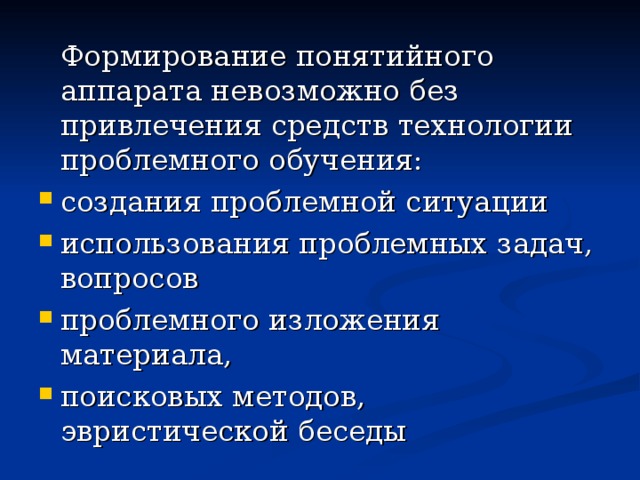 Формирование понятийного аппарата невозможно без привлечения средств технологии проблемного обучения:

- создания проблемной ситуации
- использования проблемных задач, вопросов
- проблемного изложения материала,
- поисковых методов, эвристической беседы